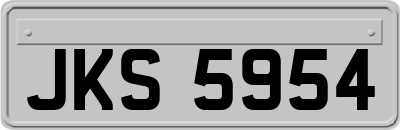 JKS 5954